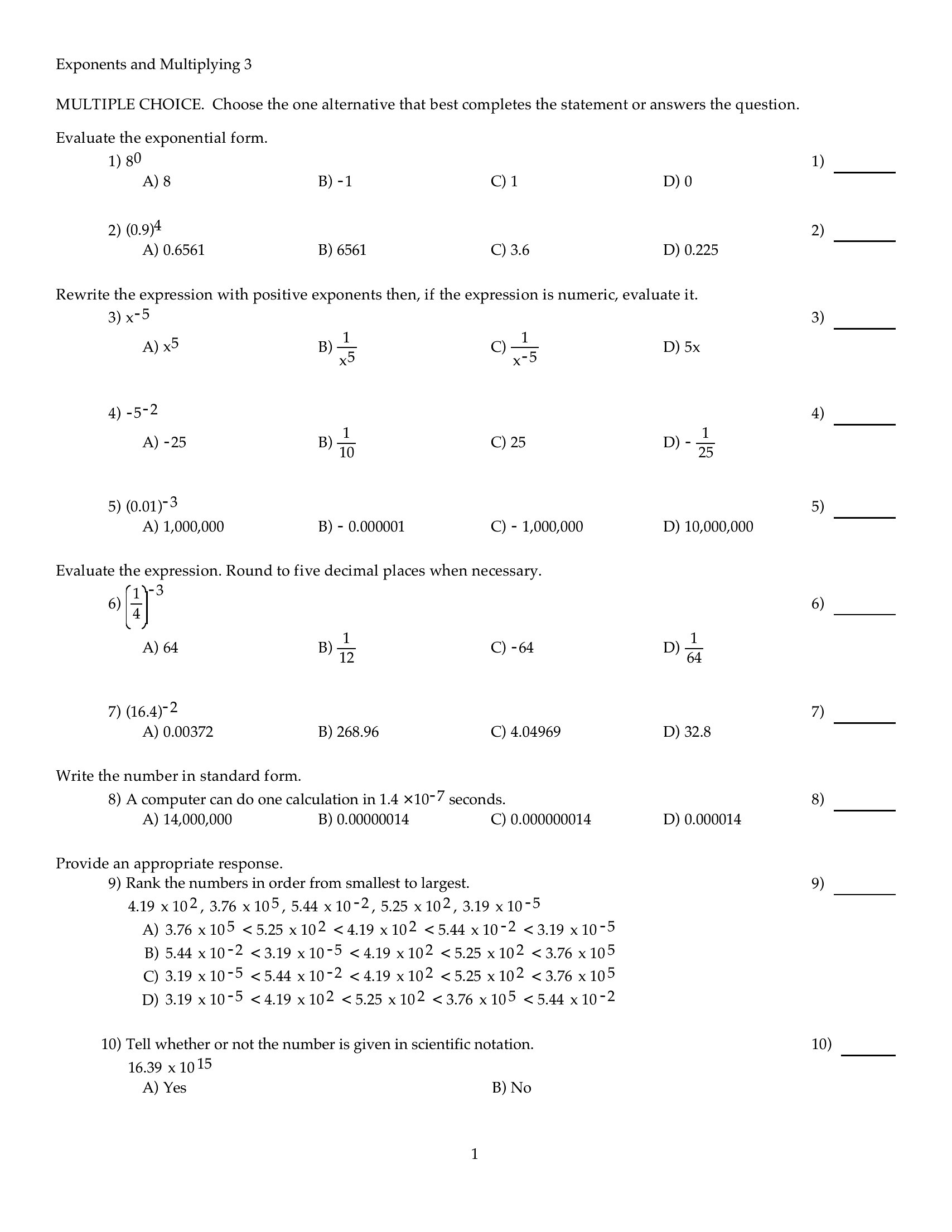 Exponents and Multiplying 3

MULTIPLE CHOICE. Choose the one alternative that best completes the statement or answers the question.

Evaluate the exponential form.

1) $8^0$ 1) ________
A) 8 B) -1 C) 1 D) 0

2) $(0.9)^4$ 2) ________
A) 0.6561 B) 6561 C) 3.6 D) 0.225

Rewrite the expression with positive exponents then, if the expression is numeric, evaluate it.

3) $x^{-5}$ 3) ________
A) $x^5$ B) $\frac{1}{x^5}$ C) $\frac{1}{x^{-5}}$ D) 5x

4) $-5^{-2}$ 4) ________
A) -25 B) $\frac{1}{10}$ C) 25 D) $-\frac{1}{25}$

5) $(0.01)^{-3}$ 5) ________
A) 1,000,000 B) - 0.000001 C) - 1,000,000 D) 10,000,000

Evaluate the expression. Round to five decimal places when necessary.

6) $\left(\frac{1}{4}\right)^{-3}$ 6) ________
A) 64 B) $\frac{1}{12}$ C) -64 D) $\frac{1}{64}$

7) $(16.4)^{-2}$ 7) ________
A) 0.00372 B) 268.96 C) 4.04969 D) 32.8

Write the number in standard form.

8) A computer can do one calculation in $1.4 \times 10^{-7}$ seconds. 8) ________
A) 14,000,000 B) 0.00000014 C) 0.000000014 D) 0.000014

Provide an appropriate response.

9) Rank the numbers in order from smallest to largest. 9) ________
$4.19 \times 10^2$, $3.76 \times 10^5$, $5.44 \times 10^{-2}$, $5.25 \times 10^2$, $3.19 \times 10^{-5}$
A) $3.76 \times 10^5 < 5.25 \times 10^2 < 4.19 \times 10^2 < 5.44 \times 10^{-2} < 3.19 \times 10^{-5}$
B) $5.44 \times 10^{-2} < 3.19 \times 10^{-5} < 4.19 \times 10^2 < 5.25 \times 10^2 < 3.76 \times 10^5$
C) $3.19 \times 10^{-5} < 5.44 \times 10^{-2} < 4.19 \times 10^2 < 5.25 \times 10^2 < 3.76 \times 10^5$
D) $3.19 \times 10^{-5} < 4.19 \times 10^2 < 5.25 \times 10^2 < 3.76 \times 10^5 < 5.44 \times 10^{-2}$

10) Tell whether or not the number is given in scientific notation. 10) ________
$16.39 \times 10^{15}$
A) Yes B) No

1